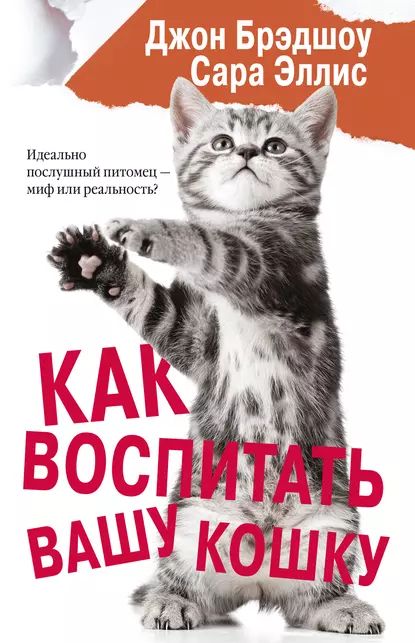 Джон Брэдшоу
Сара Эллис

Идеально послушный питомец — миф или реальность?

КАК ВОСПИТАТЬ ВАШУ КОШКУ